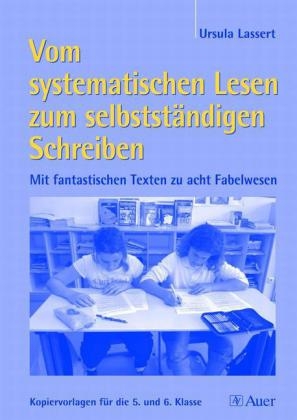 Ursula Lassert

Vom systematischen Lesen zum selbstständigen Schreiben

Mit fantastischen Texten zu acht Fabelwesen

Kopiervorlagen für die 5. und 6. Klasse

Auer